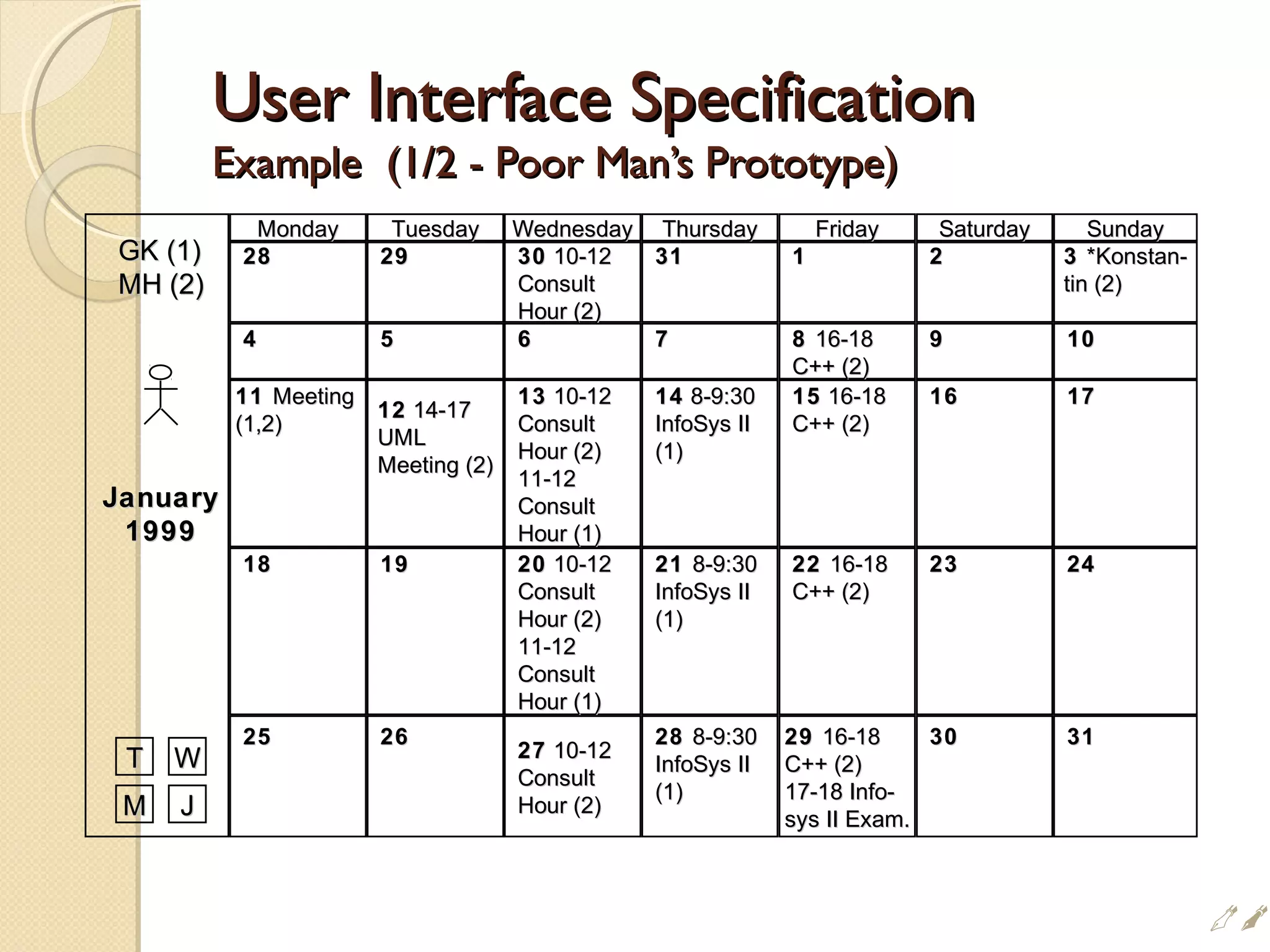 User Interface Specification

Example (1/2 - Poor Man's Prototype)

GK (1)
MH (2)

January 1999

T W
M J

| Monday | Tuesday | Wednesday | Thursday | Friday | Saturday | Sunday |
|---|---|---|---|---|---|---|
| 28 | 29 | 30 10-12 Consult Hour (2) | 31 | 1 | 2 | 3 *Konstantin (2) |
| 4 | 5 | 6 | 7 | 8 16-18 C++ (2) | 9 | 10 |
| 11 Meeting (1,2) | 12 14-17 UML Meeting (2) | 13 10-12 Consult Hour (2) 11-12 Consult Hour (1) | 14 8-9:30 InfoSys II (1) | 15 16-18 C++ (2) | 16 | 17 |
| 18 | 19 | 20 10-12 Consult Hour (2) 11-12 Consult Hour (1) | 21 8-9:30 InfoSys II (1) | 22 16-18 C++ (2) | 23 | 24 |
| 25 | 26 | 27 10-12 Consult Hour (2) | 28 8-9:30 InfoSys II (1) | 29 16-18 C++ (2) 17-18 Infosys II Exam. | 30 | 31 |